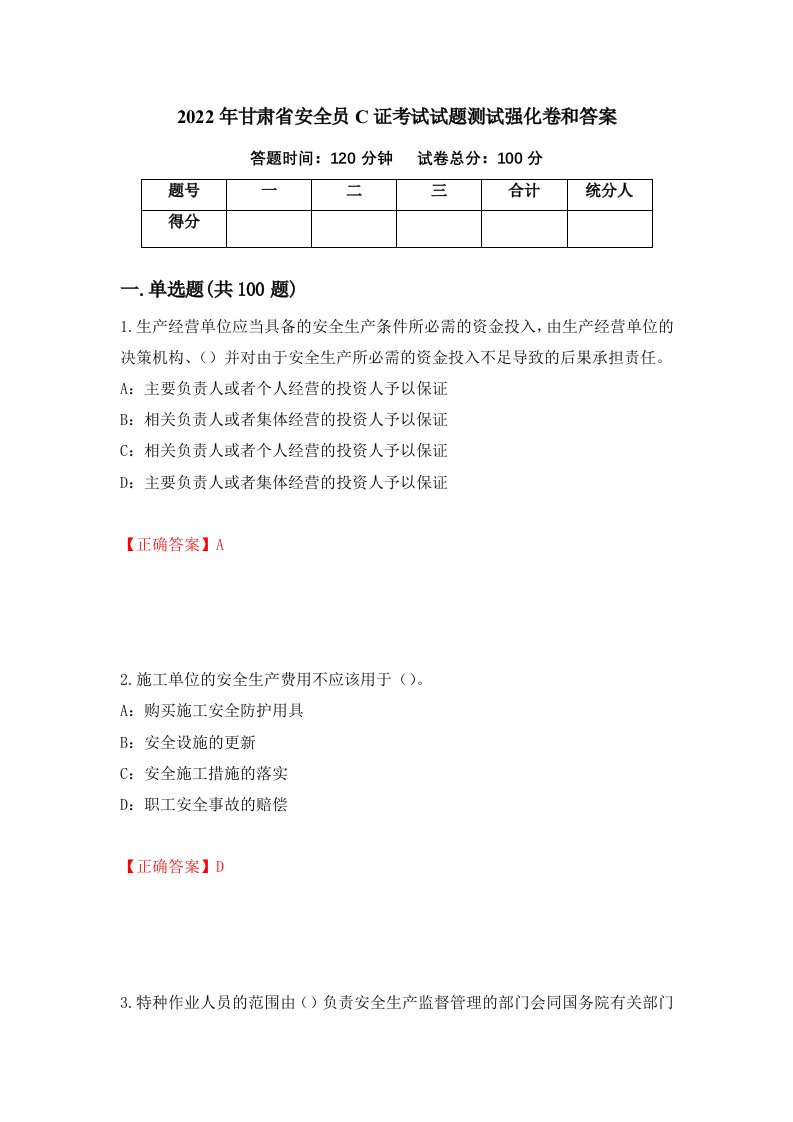 2022年甘肃省安全员C证考试试题测试强化卷和答案

答题时间：120分钟　试卷总分：100分

| 题号 | 一 | 二 | 三 | 合计 | 统分人 |
|---|---|---|---|---|---|
| 得分 | | | | | |

一.单选题(共100题)

1.生产经营单位应当具备的安全生产条件所必需的资金投入，由生产经营单位的决策机构、（）并对由于安全生产所必需的资金投入不足导致的后果承担责任。

A：主要负责人或者个人经营的投资人予以保证

B：相关负责人或者集体经营的投资人予以保证

C：相关负责人或者个人经营的投资人予以保证

D：主要负责人或者集体经营的投资人予以保证

【正确答案】A

2.施工单位的安全生产费用不应该用于（）。

A：购买施工安全防护用具

B：安全设施的更新

C：安全施工措施的落实

D：职工安全事故的赔偿

【正确答案】D

3.特种作业人员的范围由（）负责安全生产监督管理的部门会同国务院有关部门